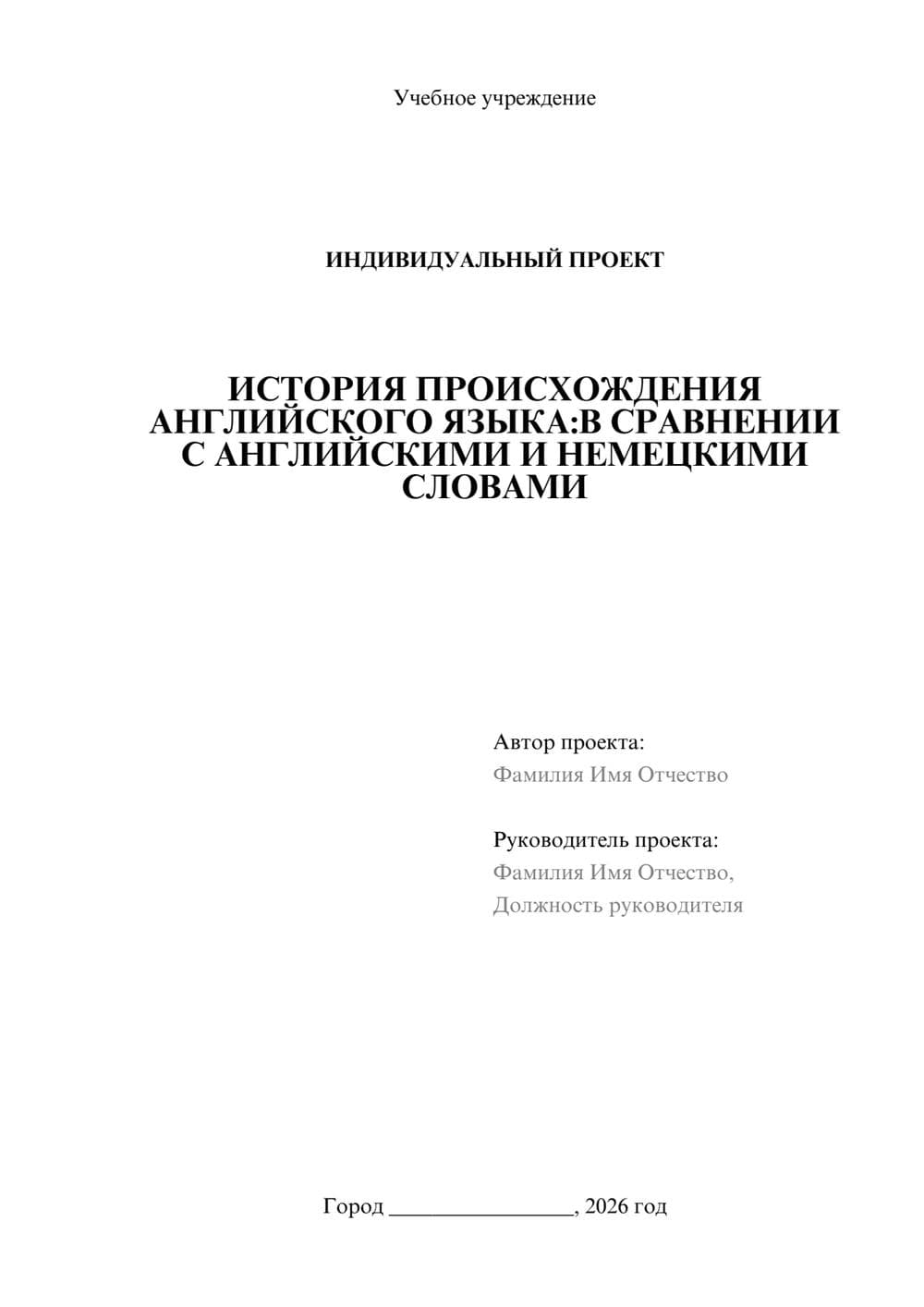 Учебное учреждение

ИНДИВИДУАЛЬНЫЙ ПРОЕКТ

ИСТОРИЯ ПРОИСХОЖДЕНИЯ АНГЛИЙСКОГО ЯЗЫКА:В СРАВНЕНИИ С АНГЛИЙСКИМИ И НЕМЕЦКИМИ СЛОВАМИ

Автор проекта:
Фамилия Имя Отчество

Руководитель проекта:
Фамилия Имя Отчество,
Должность руководителя

Город ________________, 2026 год